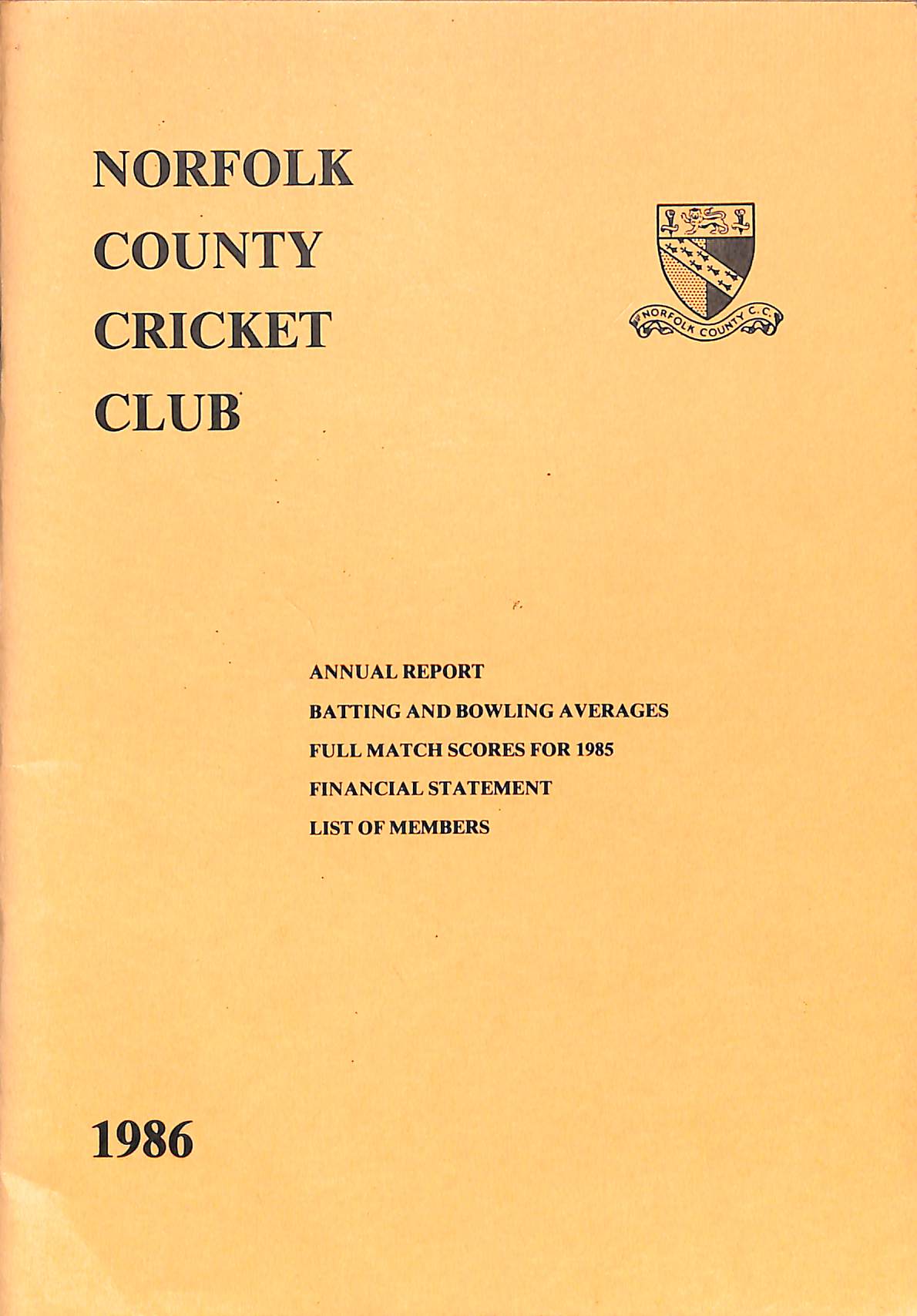 NORFOLK
COUNTY
CRICKET
CLUB

NORFOLK COUNTY C.C.

ANNUAL REPORT
BATTING AND BOWLING AVERAGES
FULL MATCH SCORES FOR 1985
FINANCIAL STATEMENT
LIST OF MEMBERS

1986